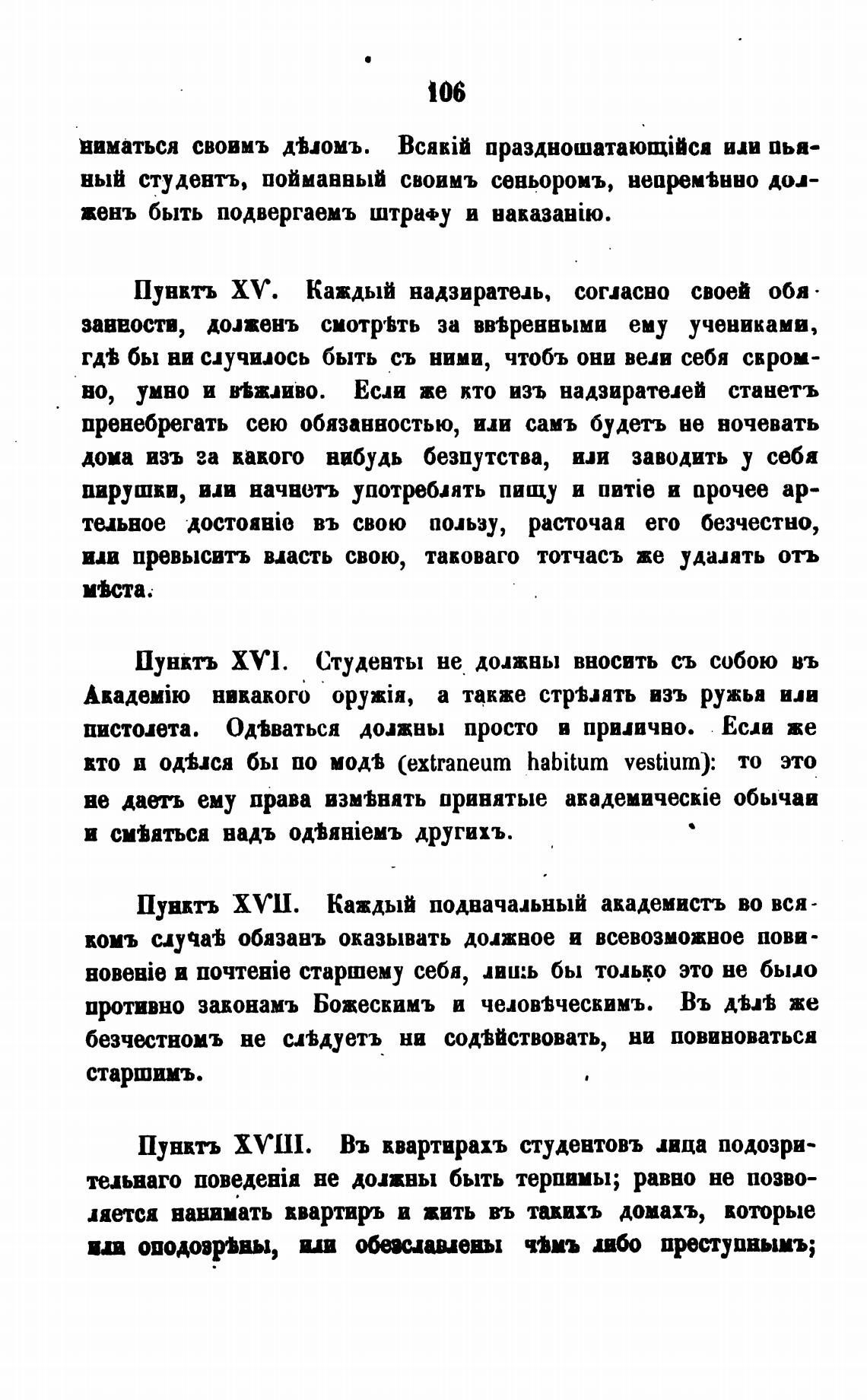 106

ниматься своимъ дѣломъ. Всякій праздношатающійся или пьяный студентъ, пойманный своимъ сеньоромъ, непремѣнно долженъ быть подвергаемъ штрафу и наказанію.

Пунктъ XV. Каждый надзиратель, согласно своей обязанности, долженъ смотрѣть за ввѣренными ему учениками, гдѣ бы ни случилось быть съ ними, чтобъ они вели себя скромно, умно и вѣжливо. Если же кто изъ надзирателей станетъ пренебрегать сею обязанностью, или самъ будетъ не ночевать дома изъ за какого нибудь безпутства, или заводить у себя пирушки, или начнетъ употреблять пищу и питіе и прочее артельное достояніе въ свою пользу, расточая его безчестно, или превыситъ власть свою, таковаго тотчасъ же удалять отъ мѣста.

Пунктъ XVI. Студенты не должны вносить съ собою въ Академію никакого оружія, а также стрѣлять изъ ружья или пистолета. Одѣваться должны просто и прилично. Если же кто и одѣлся бы по модѣ (extraneum habitum vestium): то это не даетъ ему права измѣнять принятые академическіе обычаи и смѣяться надъ одѣяніемъ другихъ.

Пунктъ XVII. Каждый подначальный академистъ во всякомъ случаѣ обязанъ оказывать должное и всевозможное повиновеніе и почтеніе старшему себя, лишь бы только это не было противно законамъ Божескимъ и человѣческимъ. Въ дѣлѣ же безчестномъ не слѣдуетъ ни содѣйствовать, ни повиноваться старшимъ.

Пунктъ XVIII. Въ квартирахъ студентовъ лица подозрительнаго поведенія не должны быть терпимы; равно не позволяется нанимать квартиръ и жить въ такихъ домахъ, которые или оподозрѣны, или обезславлены чѣмъ либо преступнымъ;